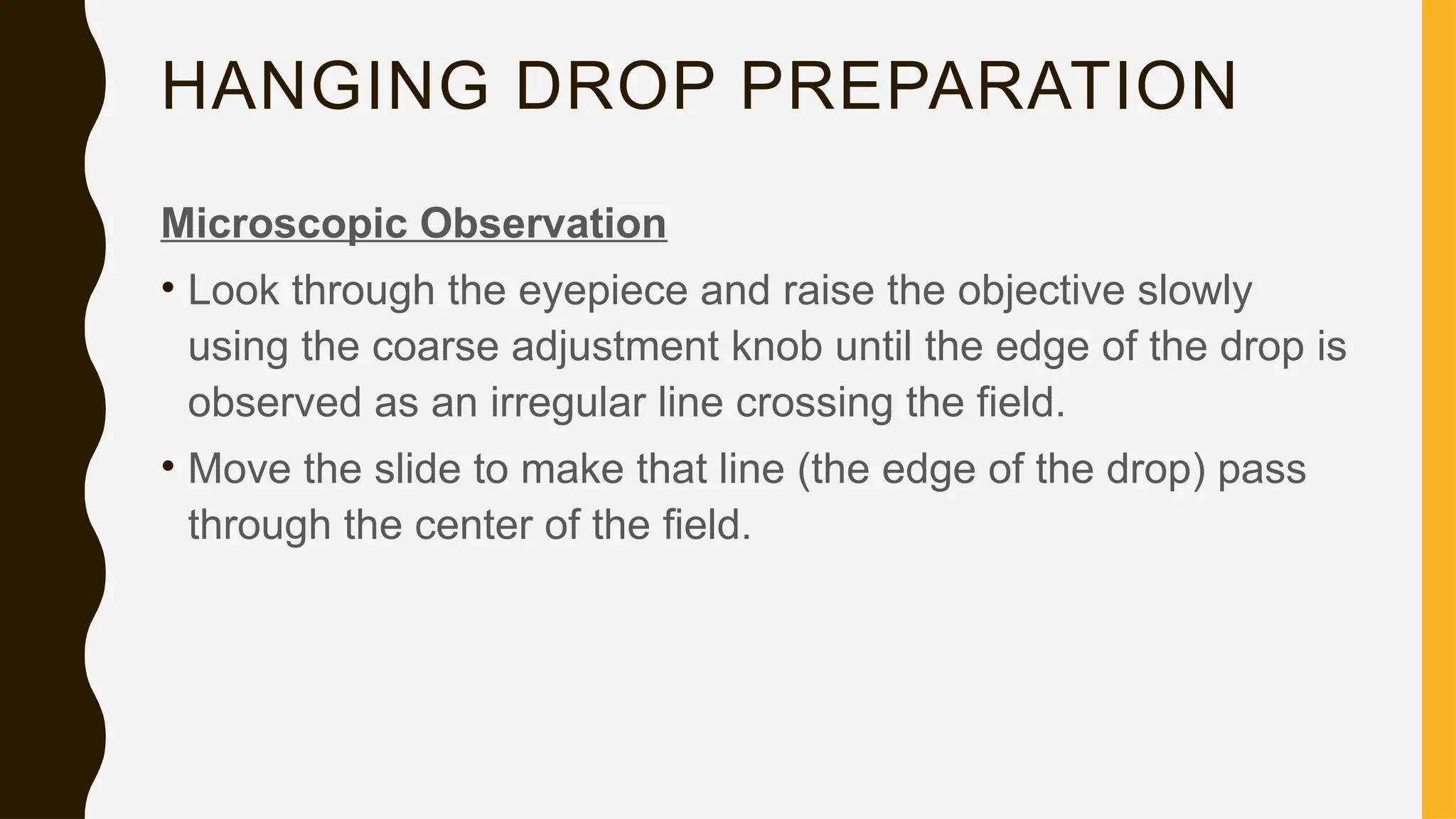 HANGING DROP PREPARATION

Microscopic Observation

• Look through the eyepiece and raise the objective slowly using the coarse adjustment knob until the edge of the drop is observed as an irregular line crossing the field.

• Move the slide to make that line (the edge of the drop) pass through the center of the field.